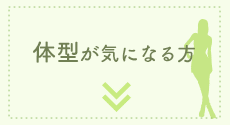 体型が気になる方